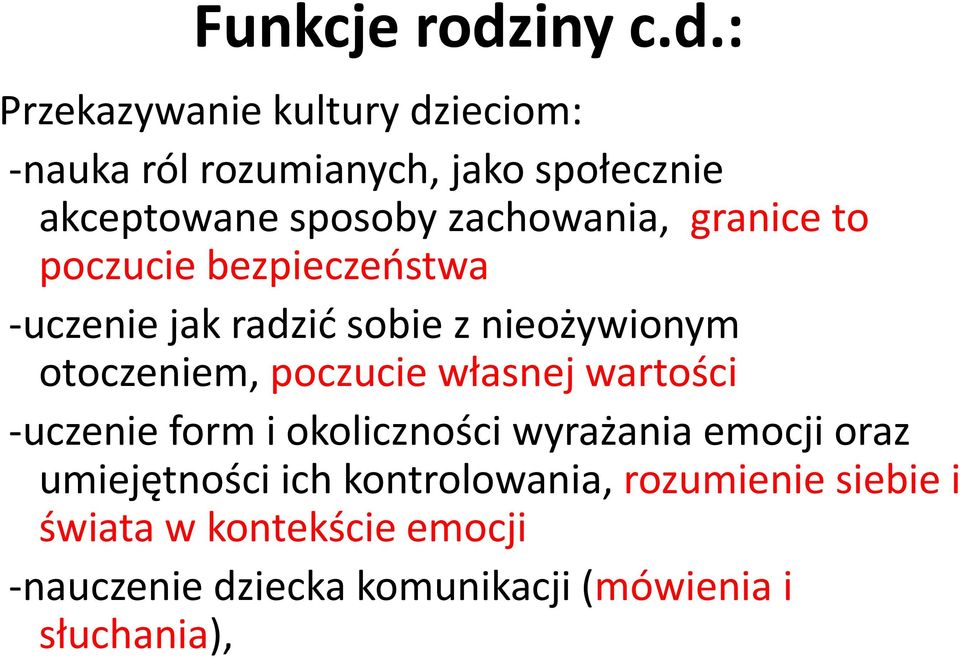 Funkcje rodziny c.d.:

Przekazywanie kultury dzieciom:

-nauka ról rozumianych, jako społecznie akceptowane sposoby zachowania, granice to poczucie bezpieczeństwa

-uczenie jak radzić sobie z nieożywionym otoczeniem, poczucie własnej wartości

-uczenie form i okoliczności wyrażania emocji oraz umiejętności ich kontrolowania, rozumienie siebie i świata w kontekście emocji

-nauczenie dziecka komunikacji (mówienia i słuchania),